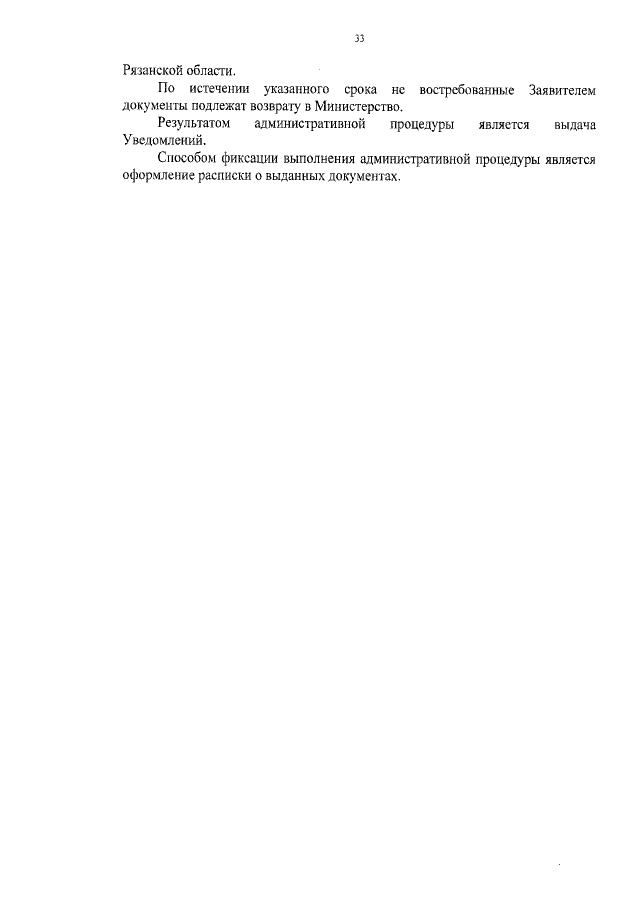 33

Рязанской области.

По истечении указанного срока не востребованные Заявителем документы подлежат возврату в Министерство.

Результатом административной процедуры является выдача Уведомлений.

Способом фиксации выполнения административной процедуры является оформление расписки о выданных документах.